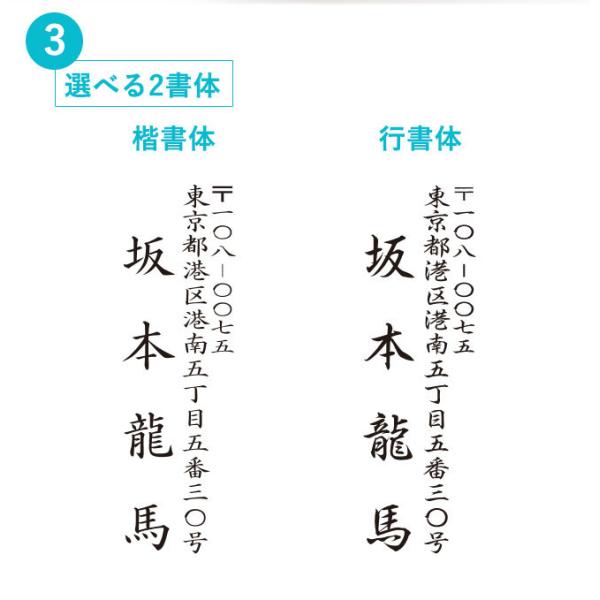 3

選べる2書体

楷書体

〒一〇八-〇〇七五

東京都港区港南五丁目五番三〇号

坂本龍馬

行書体

〒一〇八-〇〇七五

東京都港区港南五丁目五番三〇号

坂本龍馬